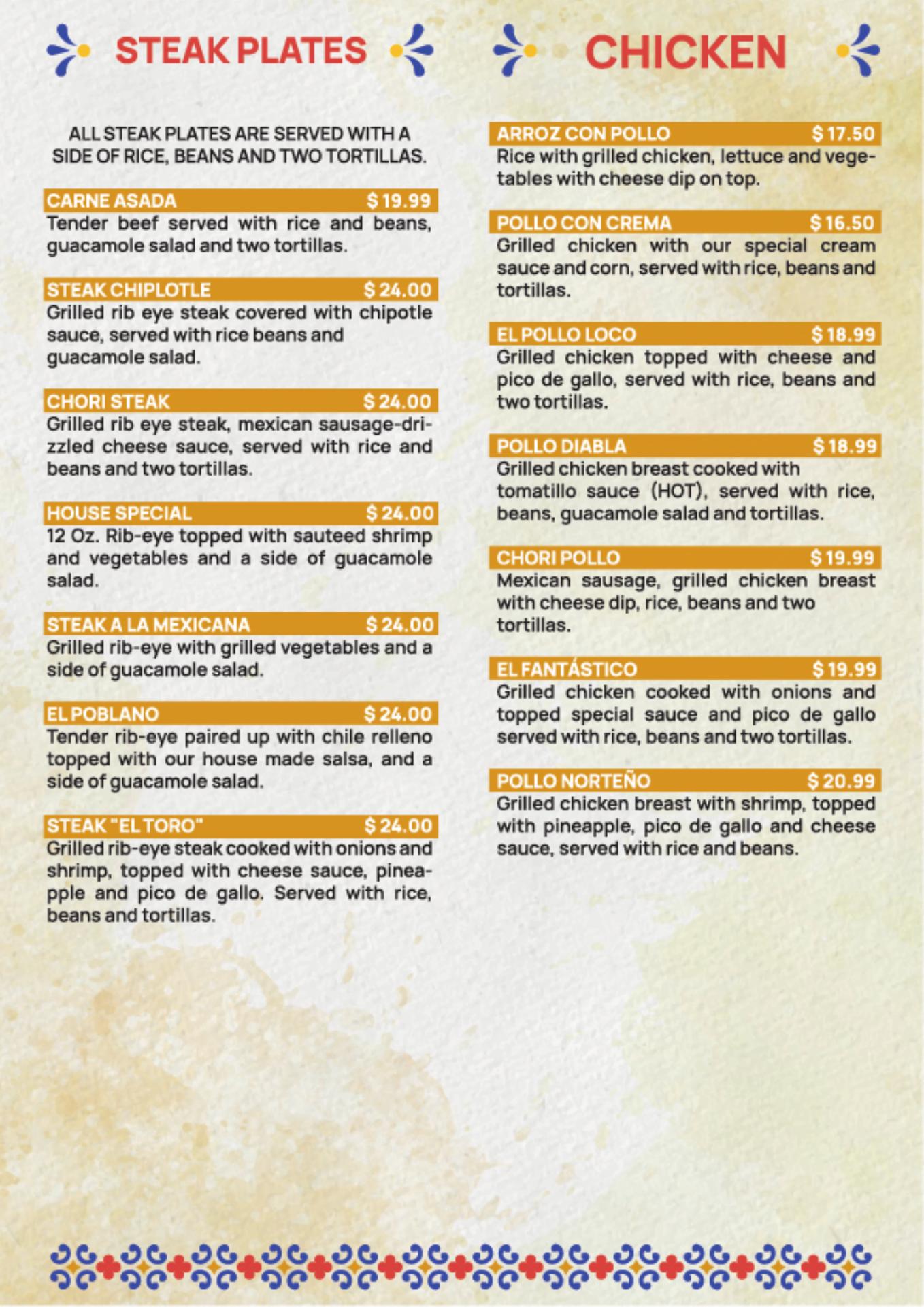 STEAK PLATES

ALL STEAK PLATES ARE SERVED WITH A SIDE OF RICE, BEANS AND TWO TORTILLAS.

CARNE ASADA $ 19.99
Tender beef served with rice and beans, guacamole salad and two tortillas.

STEAK CHIPLOTLE $ 24.00
Grilled rib eye steak covered with chipotle sauce, served with rice beans and guacamole salad.

CHORI STEAK $ 24.00
Grilled rib eye steak, mexican sausage-drizzled cheese sauce, served with rice and beans and two tortillas.

HOUSE SPECIAL $ 24.00
12 Oz. Rib-eye topped with sauteed shrimp and vegetables and a side of guacamole salad.

STEAK A LA MEXICANA $ 24.00
Grilled rib-eye with grilled vegetables and a side of guacamole salad.

EL POBLANO $ 24.00
Tender rib-eye paired up with chile relleno topped with our house made salsa, and a side of guacamole salad.

STEAK "EL TORO" $ 24.00
Grilled rib-eye steak cooked with onions and shrimp, topped with cheese sauce, pineapple and pico de gallo. Served with rice, beans and tortillas.

CHICKEN

ARROZ CON POLLO $ 17.50
Rice with grilled chicken, lettuce and vegetables with cheese dip on top.

POLLO CON CREMA $ 16.50
Grilled chicken with our special cream sauce and corn, served with rice, beans and tortillas.

EL POLLO LOCO $ 18.99
Grilled chicken topped with cheese and pico de gallo, served with rice, beans and two tortillas.

POLLO DIABLA $ 18.99
Grilled chicken breast cooked with tomatillo sauce (HOT), served with rice, beans, guacamole salad and tortillas.

CHORI POLLO $ 19.99
Mexican sausage, grilled chicken breast with cheese dip, rice, beans and two tortillas.

EL FANTÁSTICO $ 19.99
Grilled chicken cooked with onions and topped special sauce and pico de gallo served with rice, beans and two tortillas.

POLLO NORTEÑO $ 20.99
Grilled chicken breast with shrimp, topped with pineapple, pico de gallo and cheese sauce, served with rice and beans.